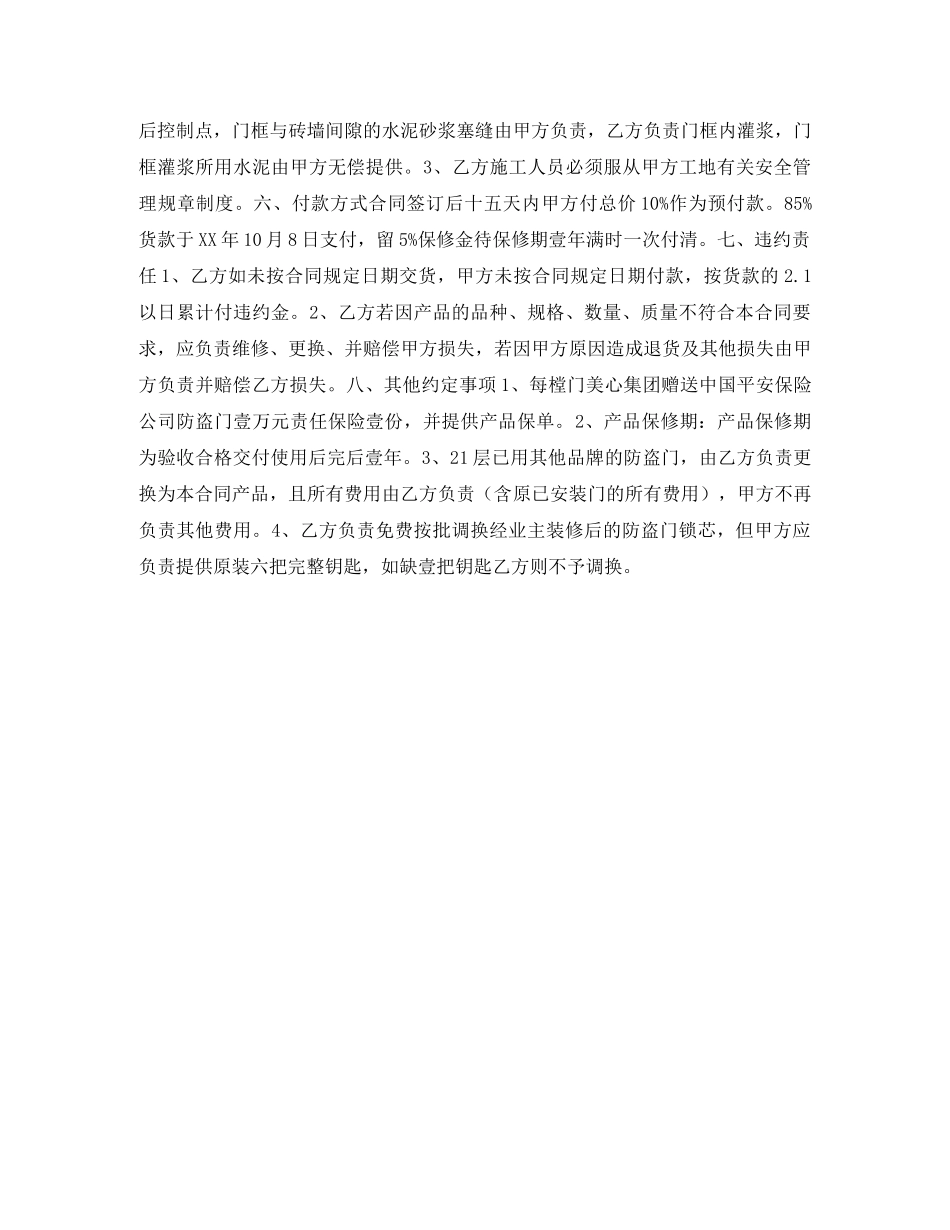 后控制点，门框与砖墙间隙的水泥砂浆塞缝由甲方负责，乙方负责门框内灌浆，门框灌浆所用水泥由甲方无偿提供。3、乙方施工人员必须服从甲方工地有关安全管理规章制度。六、付款方式合同签订后十五天内甲方付总价10%作为预付款。85%货款于XX年10月8日支付，留5%保修金待保修期壹年满时一次付清。七、违约责任1、乙方如未按合同规定日期交货，甲方未按合同规定日期付款，按货款的2.1以日累计付违约金。2、乙方若因产品的品种、规格、数量、质量不符合本合同要求，应负责维修、更换、并赔偿甲方损失，若因甲方原因造成退货及其他损失由甲方负责并赔偿乙方损失。八、其他约定事项1、每樘门美心集团赠送中国平安保险公司防盗门壹万元责任保险壹份，并提供产品保单。2、产品保修期：产品保修期为验收合格交付使用后完后壹年。3、21层已用其他品牌的防盗门，由乙方负责更换为本合同产品，且所有费用由乙方负责（含原已安装门的所有费用），甲方不再负责其他费用。4、乙方负责免费按批调换经业主装修后的防盗门锁芯，但甲方应负责提供原装六把完整钥匙，如缺壹把钥匙乙方则不予调换。